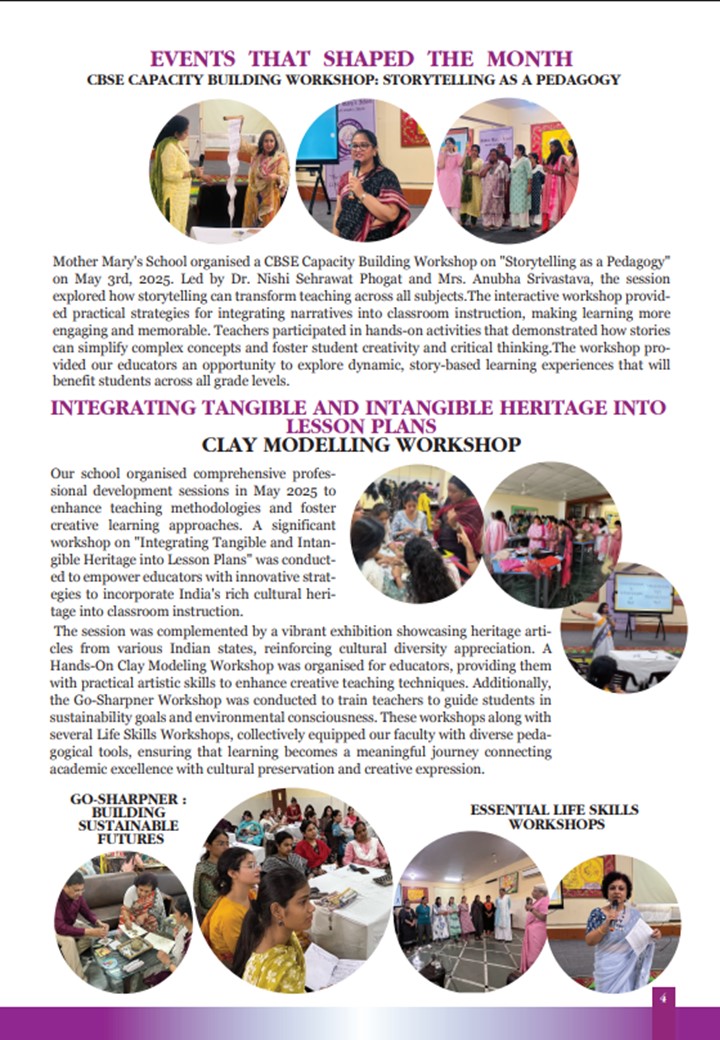 EVENTS THAT SHAPED THE MONTH
CBSE CAPACITY BUILDING WORKSHOP: STORYTELLING AS A PEDAGOGY

Mother Mary's School organised a CBSE Capacity Building Workshop on "Storytelling as a Pedagogy" on May 3rd, 2025. Led by Dr. Nishi Sehrawat Phogat and Mrs. Anubha Srivastava, the session explored how storytelling can transform teaching across all subjects.The interactive workshop provided practical strategies for integrating narratives into classroom instruction, making learning more engaging and memorable. Teachers participated in hands-on activities that demonstrated how stories can simplify complex concepts and foster student creativity and critical thinking.The workshop provided our educators an opportunity to explore dynamic, story-based learning experiences that will benefit students across all grade levels.

INTEGRATING TANGIBLE AND INTANGIBLE HERITAGE INTO LESSON PLANS
CLAY MODELLING WORKSHOP

Our school organised comprehensive professional development sessions in May 2025 to enhance teaching methodologies and foster creative learning approaches. A significant workshop on "Integrating Tangible and Intangible Heritage into Lesson Plans" was conducted to empower educators with innovative strategies to incorporate India's rich cultural heritage into classroom instruction.

The session was complemented by a vibrant exhibition showcasing heritage articles from various Indian states, reinforcing cultural diversity appreciation. A Hands-On Clay Modeling Workshop was organised for educators, providing them with practical artistic skills to enhance creative teaching techniques. Additionally, the Go-Sharpner Workshop was conducted to train teachers to guide students in sustainability goals and environmental consciousness. These workshops along with several Life Skills Workshops, collectively equipped our faculty with diverse pedagogical tools, ensuring that learning becomes a meaningful journey connecting academic excellence with cultural preservation and creative expression.

GO-SHARPNER : BUILDING SUSTAINABLE FUTURES

ESSENTIAL LIFE SKILLS WORKSHOPS

4